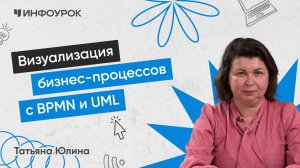 ИНФОУРОК

Визуализация бизнес-процессов с BPMN и UML

Татьяна Юлина